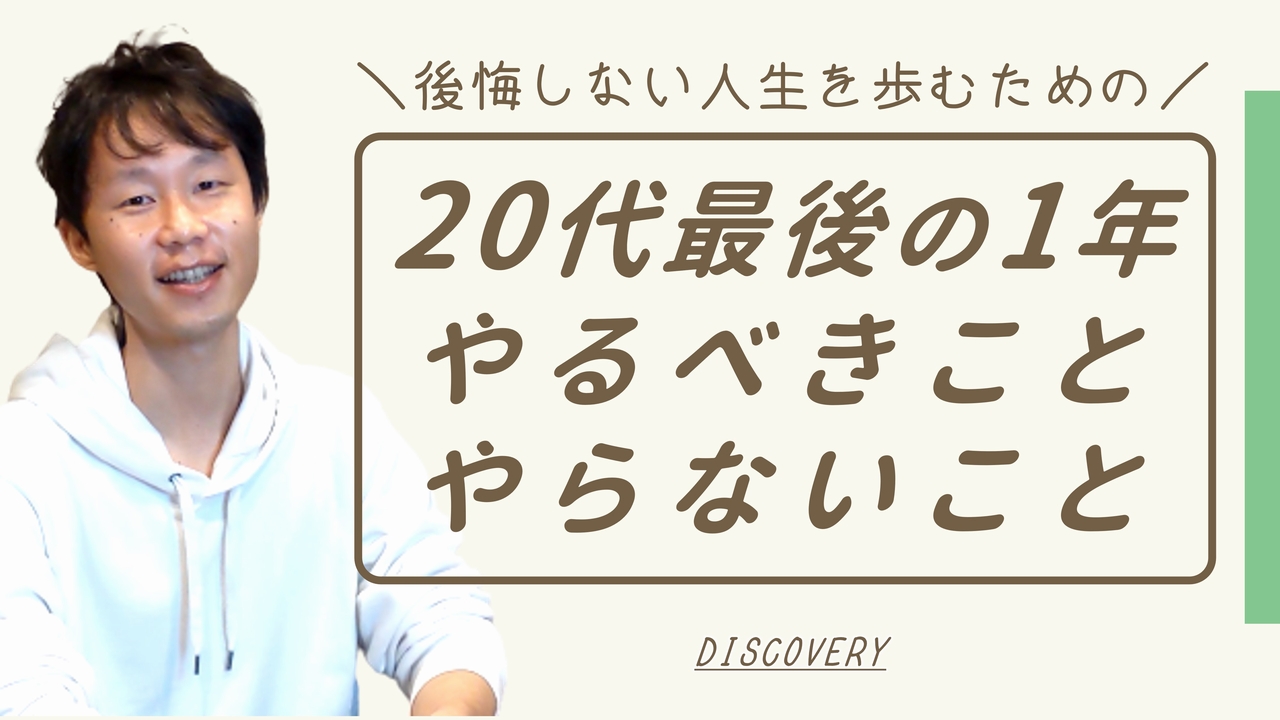 ＼後悔しない人生を歩むための／

20代最後の1年
やるべきこと
やらないこと

DISCOVERY